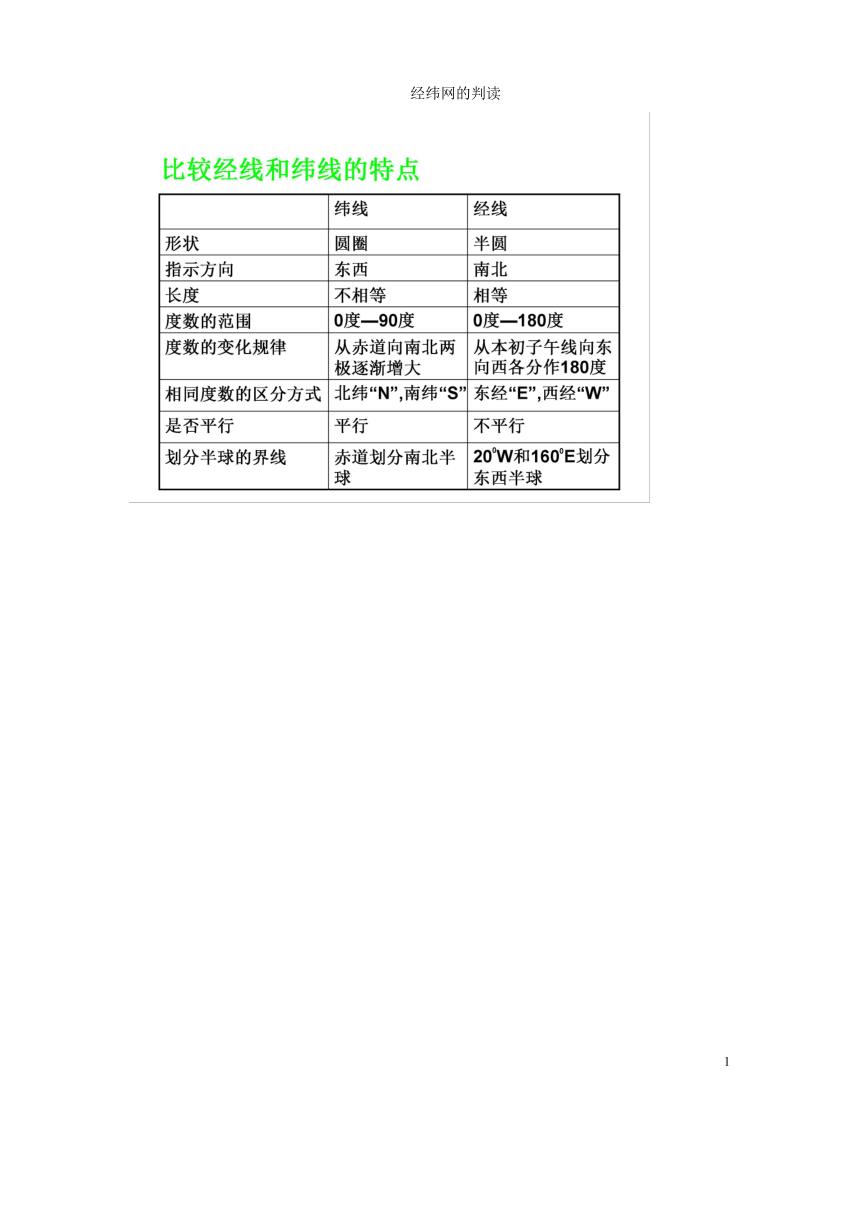 经纬网的判读

比较经线和纬线的特点

| | 纬线 | 经线 |
|---|---|---|
| 形状 | 圆圈 | 半圆 |
| 指示方向 | 东西 | 南北 |
| 长度 | 不相等 | 相等 |
| 度数的范围 | 0度—90度 | 0度—180度 |
| 度数的变化规律 | 从赤道向南北两极逐渐增大 | 从本初子午线向东向西各分作180度 |
| 相同度数的区分方式 | 北纬“N”,南纬“S” | 东经“E”,西经“W” |
| 是否平行 | 平行 | 不平行 |
| 划分半球的界线 | 赤道划分南北半球 | $20^0$W和$160^0$E划分东西半球 |

1